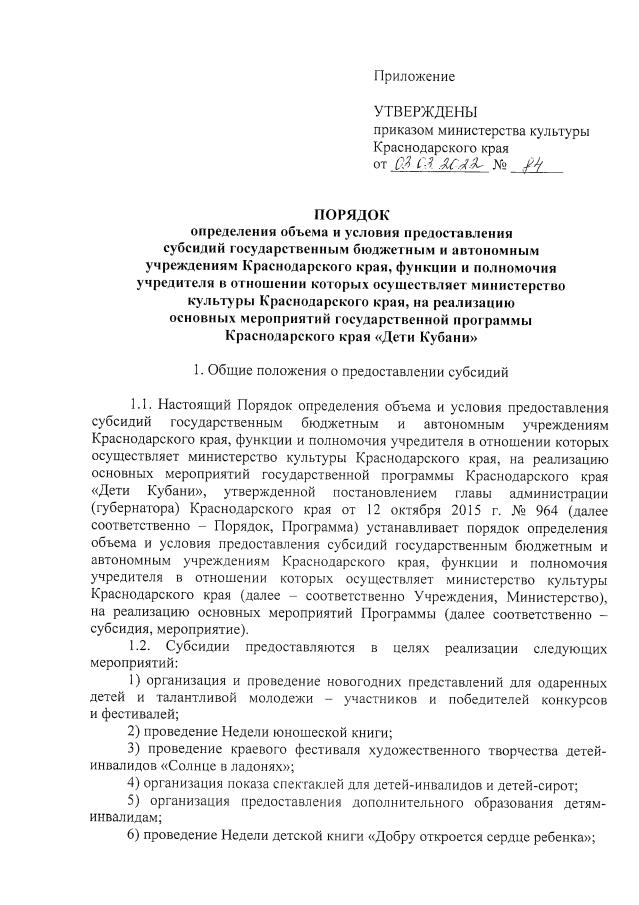 Приложение

УТВЕРЖДЕНЫ
приказом министерства культуры Краснодарского края
от 03.03.2022 № 84

ПОРЯДОК
определения объема и условия предоставления субсидий государственным бюджетным и автономным учреждениям Краснодарского края, функции и полномочия учредителя в отношении которых осуществляет министерство культуры Краснодарского края, на реализацию основных мероприятий государственной программы Краснодарского края «Дети Кубани»

1. Общие положения о предоставлении субсидий

1.1. Настоящий Порядок определения объема и условия предоставления субсидий государственным бюджетным и автономным учреждениям Краснодарского края, функции и полномочия учредителя в отношении которых осуществляет министерство культуры Краснодарского края, на реализацию основных мероприятий государственной программы Краснодарского края «Дети Кубани», утвержденной постановлением главы администрации (губернатора) Краснодарского края от 12 октября 2015 г. № 964 (далее соответственно – Порядок, Программа) устанавливает порядок определения объема и условия предоставления субсидий государственным бюджетным и автономным учреждениям Краснодарского края, функции и полномочия учредителя в отношении которых осуществляет министерство культуры Краснодарского края (далее – соответственно Учреждения, Министерство), на реализацию основных мероприятий Программы (далее соответственно – субсидия, мероприятие).

1.2. Субсидии предоставляются в целях реализации следующих мероприятий:

1) организация и проведение новогодних представлений для одаренных детей и талантливой молодежи – участников и победителей конкурсов и фестивалей;

2) проведение Недели юношеской книги;

3) проведение краевого фестиваля художественного творчества детей-инвалидов «Солнце в ладонях»;

4) организация показа спектаклей для детей-инвалидов и детей-сирот;

5) организация предоставления дополнительного образования детям-инвалидам;

6) проведение Недели детской книги «Добру откроется сердце ребенка»;